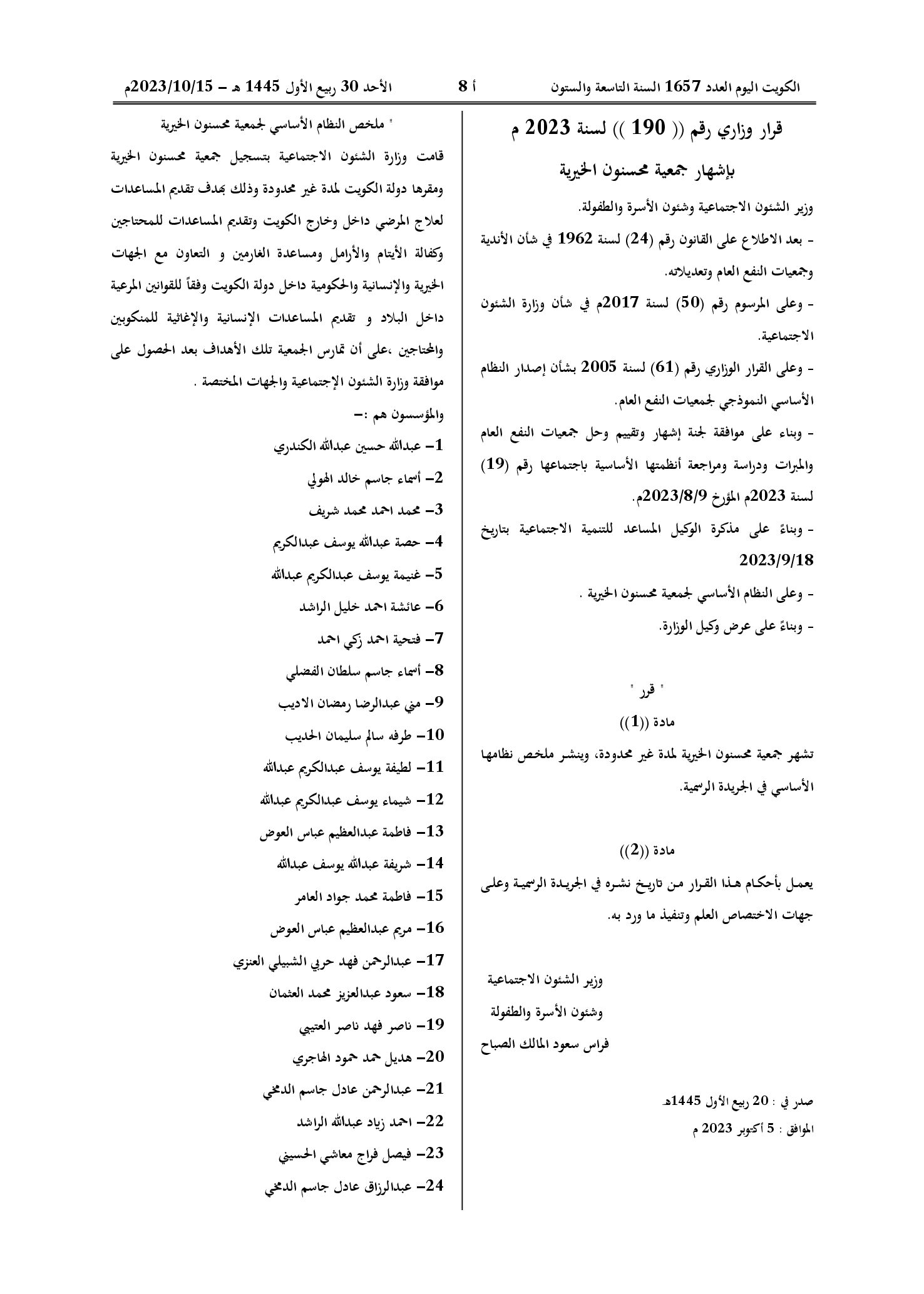 الكويت اليوم العدد 1657 السنة التاسعة والستون أ 8 الأحد 30 ربيع الأول 1445 هـ – 2023/10/15م

قرار وزاري رقم (( 190 )) لسنة 2023 م

بإشهار جمعية محسنون الخيرية

وزير الشئون الاجتماعية وشئون الأسرة والطفولة.

- بعد الاطلاع على القانون رقم (24) لسنة 1962 في شأن الأندية وجمعيات النفع العام وتعديلاته.

- وعلى المرسوم رقم (50) لسنة 2017م في شأن وزارة الشئون الاجتماعية.

- وعلى القرار الوزاري رقم (61) لسنة 2005 بشأن إصدار النظام الأساسي النموذجي لجمعيات النفع العام.

- وبناء على موافقة لجنة إشهار وتقييم وحل جمعيات النفع العام والمبرات ودراسة ومراجعة أنظمتها الأساسية باجتماعها رقم (19) لسنة 2023م المؤرخ 2023/8/9م.

- وبناءً على مذكرة الوكيل المساعد للتنمية الاجتماعية بتاريخ 2023/9/18

- وعلى النظام الأساسي لجمعية محسنون الخيرية .

- وبناءً على عرض وكيل الوزارة.

" قرر "

مادة ((1))

تشهر جمعية محسنون الخيرية لمدة غير محدودة، وينشر ملخص نظامها الأساسي في الجريدة الرسمية.

مادة ((2))

يعمل بأحكام هذا القرار من تاريخ نشره في الجريدة الرسمية وعلى جهات الاختصاص العلم وتنفيذ ما ورد به.

وزير الشئون الاجتماعية
وشئون الأسرة والطفولة
فراس سعود المالك الصباح

صدر في : 20 ربيع الأول 1445هـ
الموافق : 5 أكتوبر 2023 م

" ملخص النظام الأساسي لجمعية محسنون الخيرية

قامت وزارة الشئون الاجتماعية بتسجيل جمعية محسنون الخيرية ومقرها دولة الكويت لمدة غير محدودة وذلك بهدف تقديم المساعدات لعلاج المرضي داخل وخارج الكويت وتقديم المساعدات للمحتاجين وكفالة الأيتام والأرامل ومساعدة الغارمين و التعاون مع الجهات الخيرية والإنسانية والحكومية داخل دولة الكويت وفقاً للقوانين المرعية داخل البلاد و تقديم المساعدات الإنسانية والإغاثية للمنكوبين والمحتاجين ،على أن تمارس الجمعية تلك الأهداف بعد الحصول على موافقة وزارة الشئون الإجتماعية والجهات المختصة .

والمؤسسون هم :-
1- عبدالله حسين عبدالله الكندري
2- أسماء جاسم خالد الهولي
3- محمد احمد محمد شريف
4- حصة عبدالله يوسف عبدالكريم
5- غنيمة يوسف عبدالكريم عبدالله
6- عائشة احمد خليل الراشد
7- فتحية احمد زكي احمد
8- أسماء جاسم سلطان الفضلي
9- مني عبدالرضا رمضان الاديب
10- طرفه سالم سليمان الحديب
11- لطيفة يوسف عبدالكريم عبدالله
12- شيماء يوسف عبدالكريم عبدالله
13- فاطمة عبدالعظيم عباس العوض
14- شريفة عبدالله يوسف عبدالله
15- فاطمة محمد جواد العامر
16- مريم عبدالعظيم عباس العوض
17- عبدالرحمن فهد حربي الشبيلي العنزي
18- سعود عبدالعزيز محمد العثمان
19- ناصر فهد ناصر العتيبي
20- هديل حمد حمود الهاجري
21- عبدالرحمن عادل جاسم الدمخي
22- احمد زياد عبدالله الراشد
23- فيصل فراج معاشي الحسيني
24- عبدالرزاق عادل جاسم الدمخي